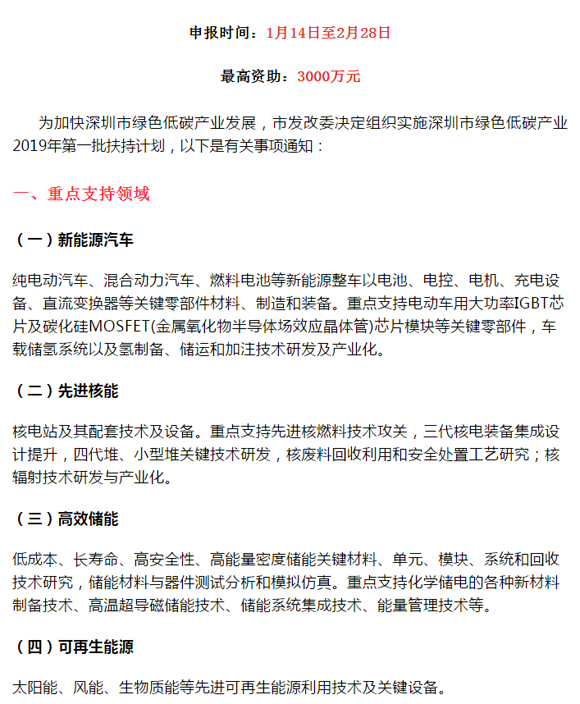 申报时间：1月14日至2月28日

最高资助：3000万元

为加快深圳市绿色低碳产业发展，市发改委决定组织实施深圳市绿色低碳产业2019年第一批扶持计划，以下是有关事项通知：

一、重点支持领域

（一）新能源汽车

纯电动汽车、混合动力汽车、燃料电池等新能源整车以电池、电控、电机、充电设备、直流变换器等关键零部件材料、制造和装备。重点支持电动车用大功率IGBT芯片及碳化硅MOSFET(金属氧化物半导体场效应晶体管)芯片模块等关键零部件，车载储氢系统以及氢制备、储运和加注技术研发及产业化。

（二）先进核能

核电站及其配套技术及设备。重点支持先进核燃料技术攻关，三代核电装备集成设计提升，四代堆、小型堆关键技术研发，核废料回收利用和安全处置工艺研究；核辐射技术研发与产业化。

（三）高效储能

低成本、长寿命、高安全性、高能量密度储能关键材料、单元、模块、系统和回收技术研究，储能材料与器件测试分析和模拟仿真。重点支持化学储电的各种新材料制备技术、高温超导磁储能技术、储能系统集成技术、能量管理技术等。

（四）可再生能源

太阳能、风能、生物质能等先进可再生能源利用技术及关键设备。